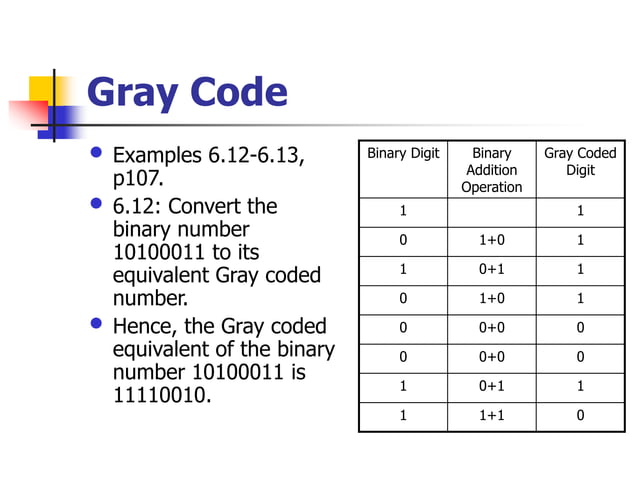 Gray Code

- Examples 6.12-6.13, p107.
- 6.12: Convert the binary number 10100011 to its equivalent Gray coded number.
- Hence, the Gray coded equivalent of the binary number 10100011 is 11110010.

| Binary Digit | Binary Addition Operation | Gray Coded Digit |
|---|---|---|
| 1 | | 1 |
| 0 | 1+0 | 1 |
| 1 | 0+1 | 1 |
| 0 | 1+0 | 1 |
| 0 | 0+0 | 0 |
| 0 | 0+0 | 0 |
| 1 | 0+1 | 1 |
| 1 | 1+1 | 0 |